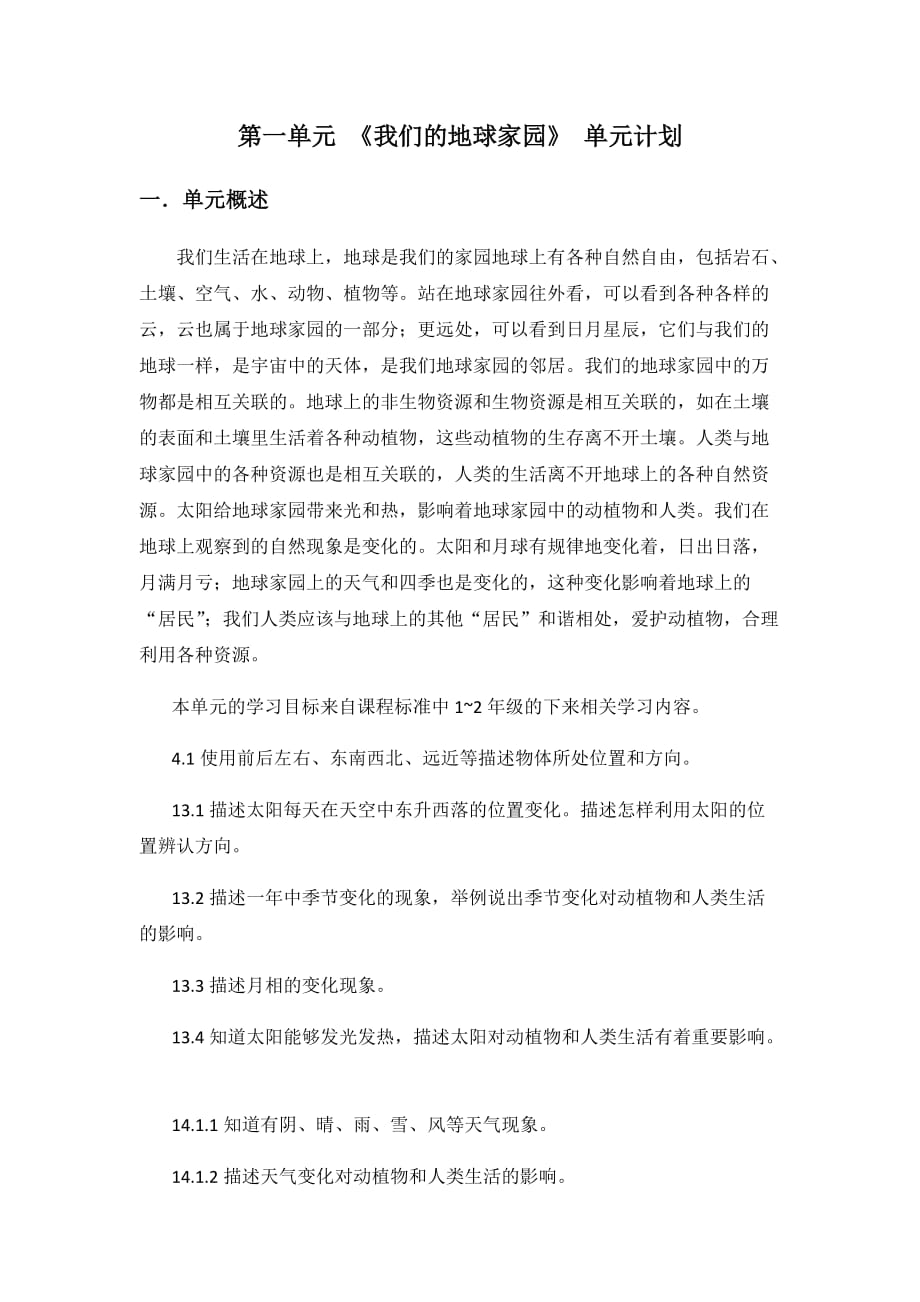 第一单元 《我们的地球家园》 单元计划

一．单元概述

我们生活在地球上，地球是我们的家园地球上有各种自然自由，包括岩石、土壤、空气、水、动物、植物等。站在地球家园往外看，可以看到各种各样的云，云也属于地球家园的一部分；更远处，可以看到日月星辰，它们与我们的地球一样，是宇宙中的天体，是我们地球家园的邻居。我们的地球家园中的万物都是相互关联的。地球上的非生物资源和生物资源是相互关联的，如在土壤的表面和土壤里生活着各种动植物，这些动植物的生存离不开土壤。人类与地球家园中的各种资源也是相互关联的，人类的生活离不开地球上的各种自然资源。太阳给地球家园带来光和热，影响着地球家园中的动植物和人类。我们在地球上观察到的自然现象是变化的。太阳和月球有规律地变化着，日出日落，月满月亏；地球家园上的天气和四季也是变化的，这种变化影响着地球上的“居民”；我们人类应该与地球上的其他“居民”和谐相处，爱护动植物，合理利用各种资源。

本单元的学习目标来自课程标准中 1~2 年级的下来相关学习内容。

4.1 使用前后左右、东南西北、远近等描述物体所处位置和方向。

13.1 描述太阳每天在天空中东升西落的位置变化。描述怎样利用太阳的位置辨认方向。

13.2 描述一年中季节变化的现象，举例说出季节变化对动植物和人类生活的影响。

13.3 描述月相的变化现象。

13.4 知道太阳能够发光发热，描述太阳对动植物和人类生活有着重要影响。

14.1.1 知道有阴、晴、雨、雪、风等天气现象。

14.1.2 描述天气变化对动植物和人类生活的影响。